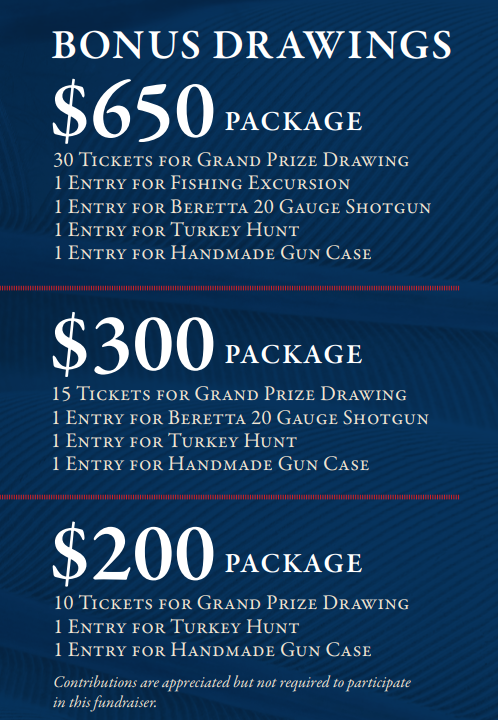 BONUS DRAWINGS

$650 PACKAGE

30 Tickets for Grand Prize Drawing
1 Entry for Fishing Excursion
1 Entry for Beretta 20 Gauge Shotgun
1 Entry for Turkey Hunt
1 Entry for Handmade Gun Case

$300 PACKAGE

15 Tickets for Grand Prize Drawing
1 Entry for Beretta 20 Gauge Shotgun
1 Entry for Turkey Hunt
1 Entry for Handmade Gun Case

$200 PACKAGE

10 Tickets for Grand Prize Drawing
1 Entry for Turkey Hunt
1 Entry for Handmade Gun Case

Contributions are appreciated but not required to participate in this fundraiser.